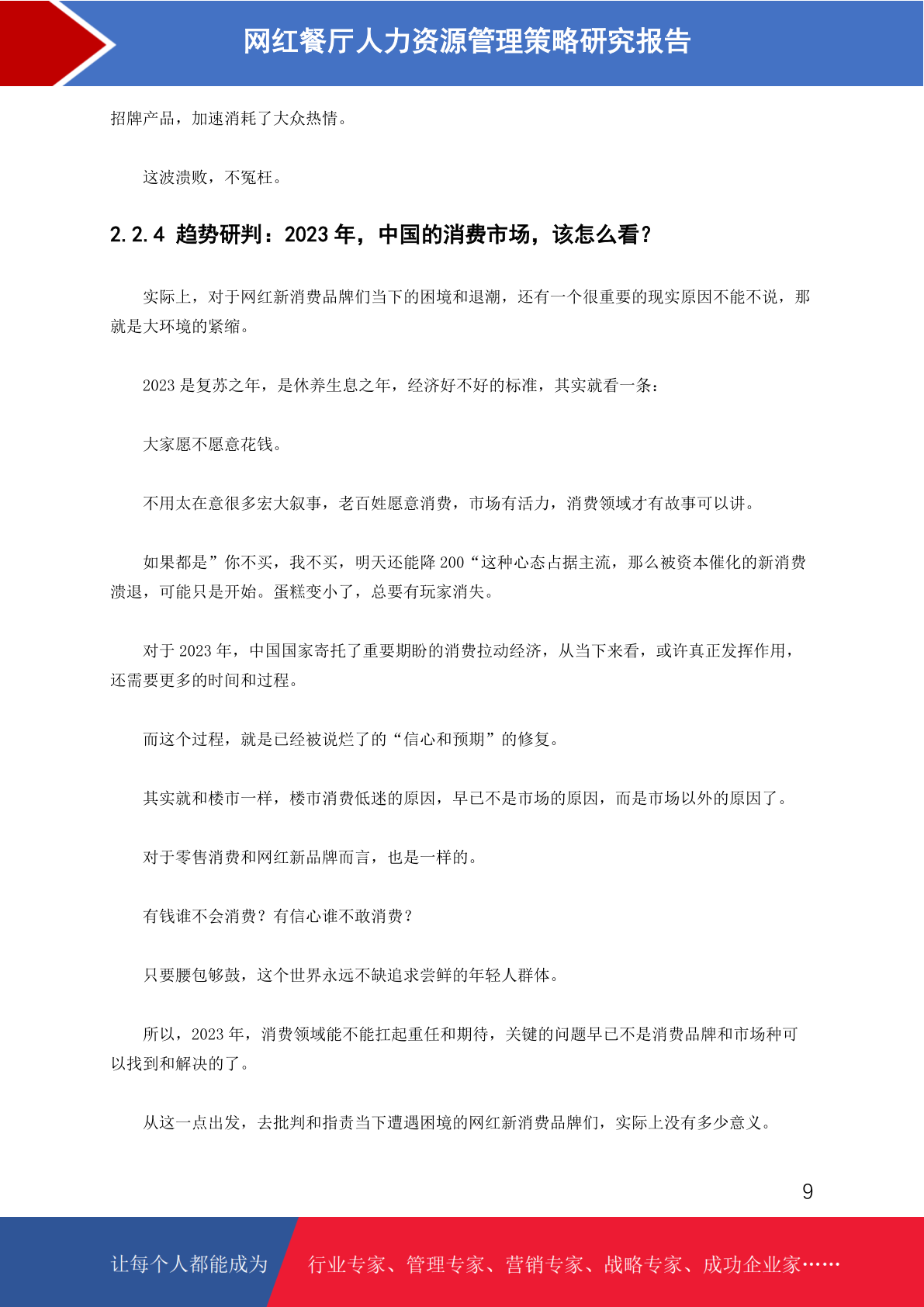 网红餐厅人力资源管理策略研究报告

招牌产品，加速消耗了大众热情。

这波溃败，不冤枉。

2.2.4 趋势研判：2023 年，中国的消费市场，该怎么看？

实际上，对于网红新消费品牌们当下的困境和退潮，还有一个很重要的现实原因不能不说，那就是大环境的紧缩。

2023 是复苏之年，是休养生息之年，经济好不好的标准，其实就看一条：

大家愿不愿意花钱。

不用太在意很多宏大叙事，老百姓愿意消费，市场有活力，消费领域才有故事可以讲。

如果都是”你不买，我不买，明天还能降 200“这种心态占据主流，那么被资本催化的新消费溃退，可能只是开始。蛋糕变小了，总要有玩家消失。

对于 2023 年，中国国家寄托了重要期盼的消费拉动经济，从当下来看，或许真正发挥作用，还需要更多的时间和过程。

而这个过程，就是已经被说烂了的“信心和预期”的修复。

其实就和楼市一样，楼市消费低迷的原因，早已不是市场的原因，而是市场以外的原因了。

对于零售消费和网红新品牌而言，也是一样的。

有钱谁不会消费？有信心谁不敢消费？

只要腰包够鼓，这个世界永远不缺追求尝鲜的年轻人群体。

所以，2023 年，消费领域能不能扛起重任和期待，关键的问题早已不是消费品牌和市场种可以找到和解决的了。

从这一点出发，去批判和指责当下遭遇困境的网红新消费品牌们，实际上没有多少意义。

9

让每个人都能成为 行业专家、管理专家、营销专家、战略专家、成功企业家……